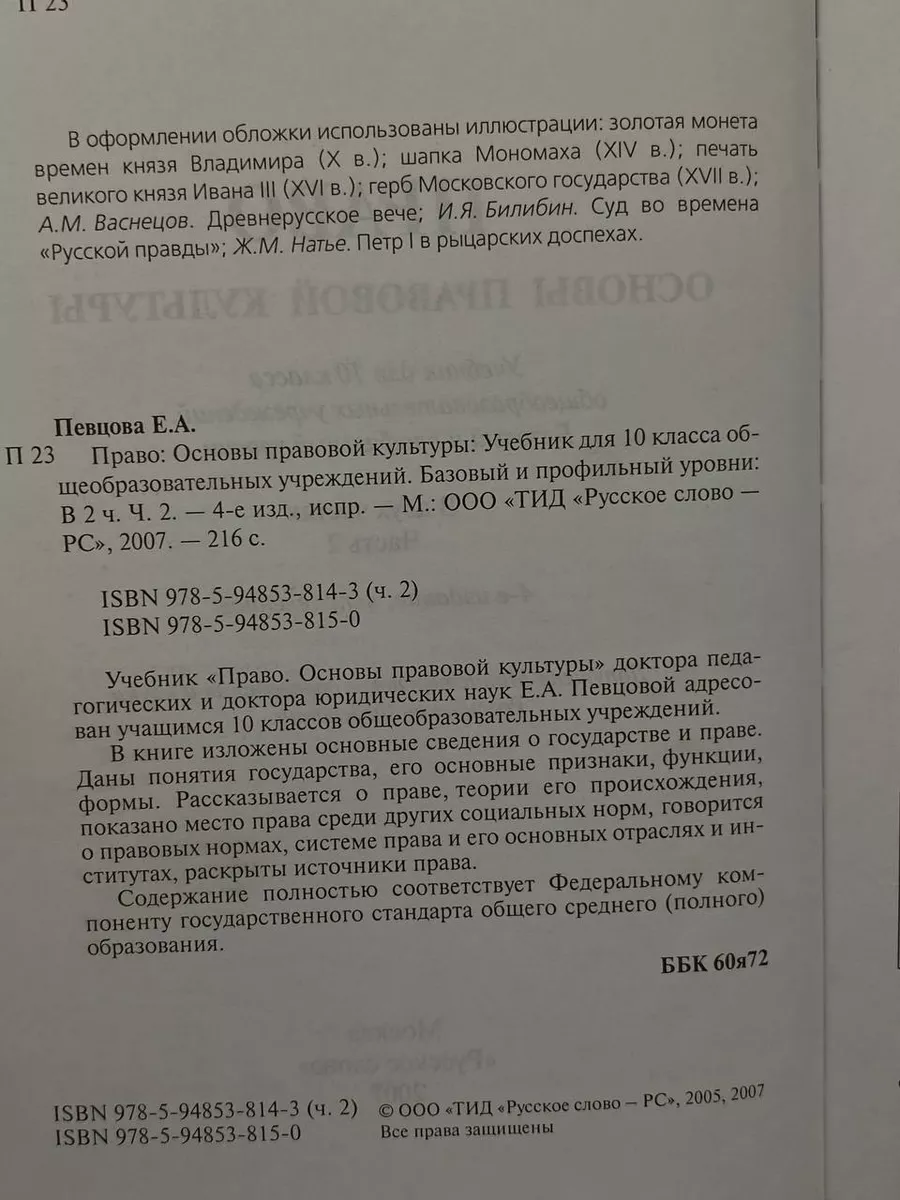 П 23

В оформлении обложки использованы иллюстрации: золотая монета времен князя Владимира (X в.); шапка Мономаха (XIV в.); печать великого князя Ивана III (XVI в.); герб Московского государства (XVII в.); А.М. Васнецов. Древнерусское вече; И.Я. Билибин. Суд во времена «Русской правды»; Ж.М. Натье. Петр I в рыцарских доспехах.

Певцова Е.А.
П 23 Право: Основы правовой культуры: Учебник для 10 класса общеобразовательных учреждений. Базовый и профильный уровни: В 2 ч. Ч. 2. — 4-е изд., испр. — М.: ООО «ТИД «Русское слово — РС», 2007. — 216 с.

ISBN 978-5-94853-814-3 (ч. 2)
ISBN 978-5-94853-815-0

Учебник «Право. Основы правовой культуры» доктора педагогических и доктора юридических наук Е.А. Певцовой адресован учащимся 10 классов общеобразовательных учреждений.

В книге изложены основные сведения о государстве и праве. Даны понятия государства, его основные признаки, функции, формы. Рассказывается о праве, теории его происхождения, показано место права среди других социальных норм, говорится о правовых нормах, системе права и его основных отраслях и институтах, раскрыты источники права.

Содержание полностью соответствует Федеральному компоненту государственного стандарта общего среднего (полного) образования.

ББК 60я72

ISBN 978-5-94853-814-3 (ч. 2)
ISBN 978-5-94853-815-0

© ООО «ТИД «Русское слово – РС», 2005, 2007
Все права защищены